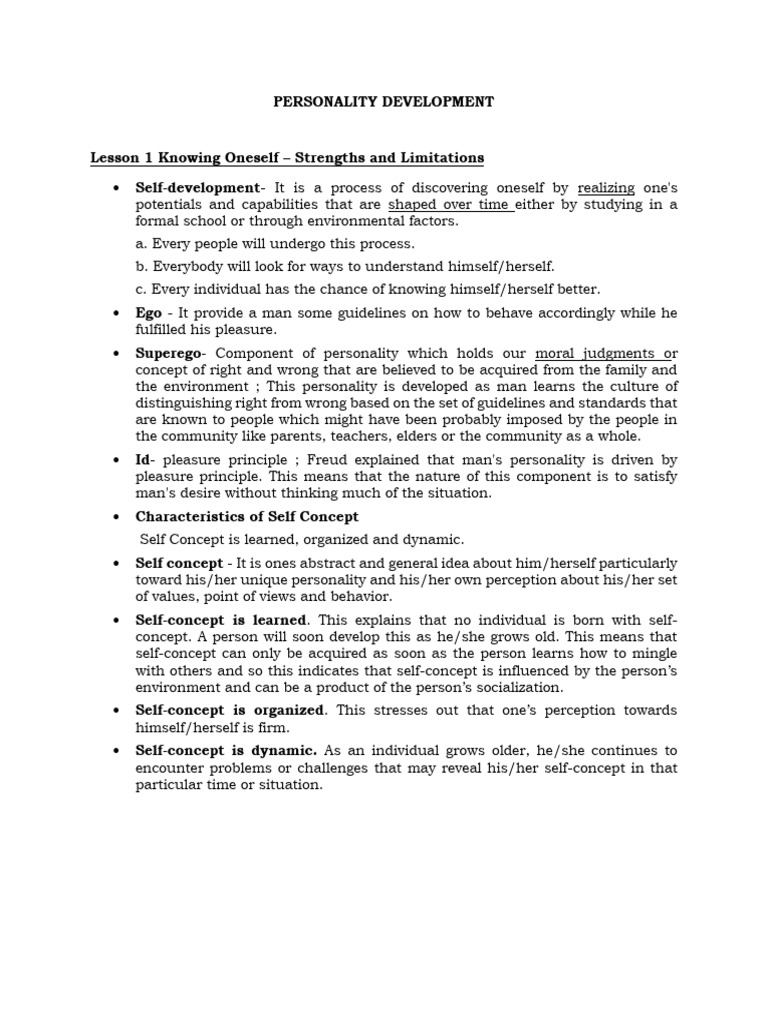 PERSONALITY DEVELOPMENT

Lesson 1 Knowing Oneself – Strengths and Limitations

• Self-development- It is a process of discovering oneself by realizing one's potentials and capabilities that are shaped over time either by studying in a formal school or through environmental factors.

a. Every people will undergo this process.

b. Everybody will look for ways to understand himself/herself.

c. Every individual has the chance of knowing himself/herself better.

• Ego - It provide a man some guidelines on how to behave accordingly while he fulfilled his pleasure.

• Superego- Component of personality which holds our moral judgments or concept of right and wrong that are believed to be acquired from the family and the environment ; This personality is developed as man learns the culture of distinguishing right from wrong based on the set of guidelines and standards that are known to people which might have been probably imposed by the people in the community like parents, teachers, elders or the community as a whole.

• Id- pleasure principle ; Freud explained that man's personality is driven by pleasure principle. This means that the nature of this component is to satisfy man's desire without thinking much of the situation.

• Characteristics of Self Concept

Self Concept is learned, organized and dynamic.

• Self concept - It is ones abstract and general idea about him/herself particularly toward his/her unique personality and his/her own perception about his/her set of values, point of views and behavior.

• Self-concept is learned. This explains that no individual is born with self-concept. A person will soon develop this as he/she grows old. This means that self-concept can only be acquired as soon as the person learns how to mingle with others and so this indicates that self-concept is influenced by the person's environment and can be a product of the person's socialization.

• Self-concept is organized. This stresses out that one's perception towards himself/herself is firm.

• Self-concept is dynamic. As an individual grows older, he/she continues to encounter problems or challenges that may reveal his/her self-concept in that particular time or situation.